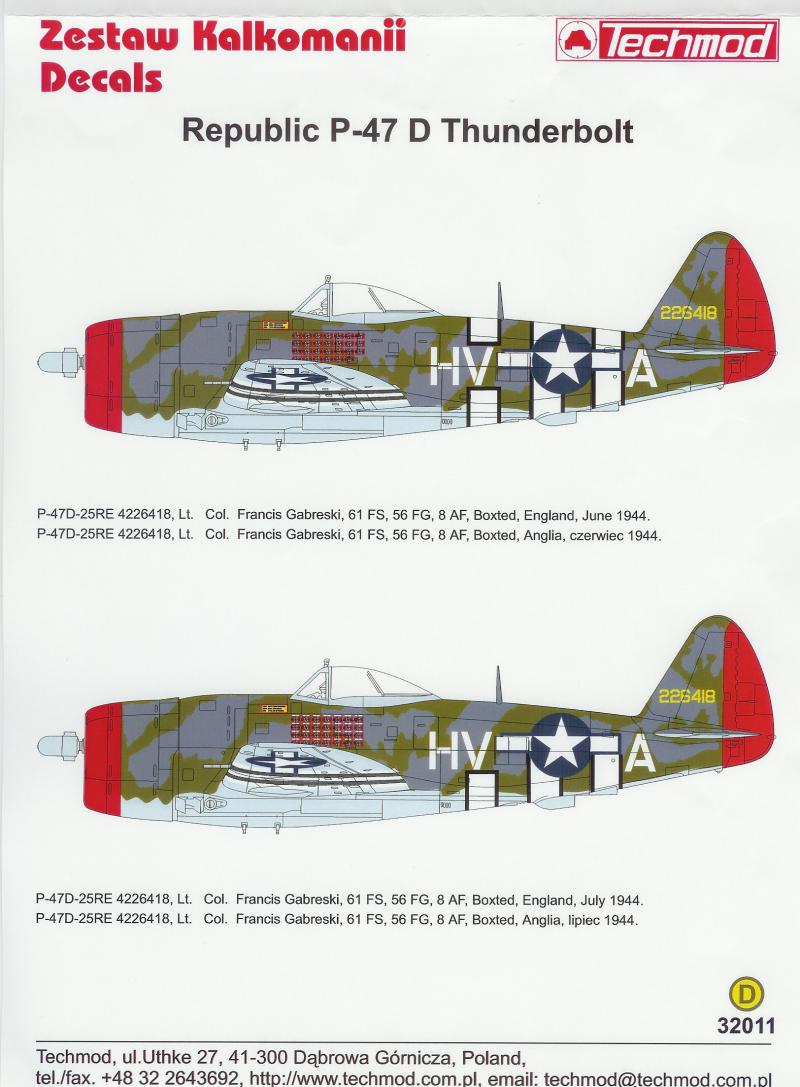 Zestaw Kalkomanii
Decals

Techmod

Republic P-47 D Thunderbolt

226418
HV A

P-47D-25RE 4226418, Lt. Col. Francis Gabreski, 61 FS, 56 FG, 8 AF, Boxted, England, June 1944.
P-47D-25RE 4226418, Lt. Col. Francis Gabreski, 61 FS, 56 FG, 8 AF, Boxted, Anglia, czerwiec 1944.

226418
HV A

P-47D-25RE 4226418, Lt. Col. Francis Gabreski, 61 FS, 56 FG, 8 AF, Boxted, England, July 1944.
P-47D-25RE 4226418, Lt. Col. Francis Gabreski, 61 FS, 56 FG, 8 AF, Boxted, Anglia, lipiec 1944.

D
32011

Techmod, ul.Uthke 27, 41-300 Dąbrowa Górnicza, Poland,
tel./fax. +48 32 2643692, http://www.techmod.com.pl, email: techmod@techmod.com.pl